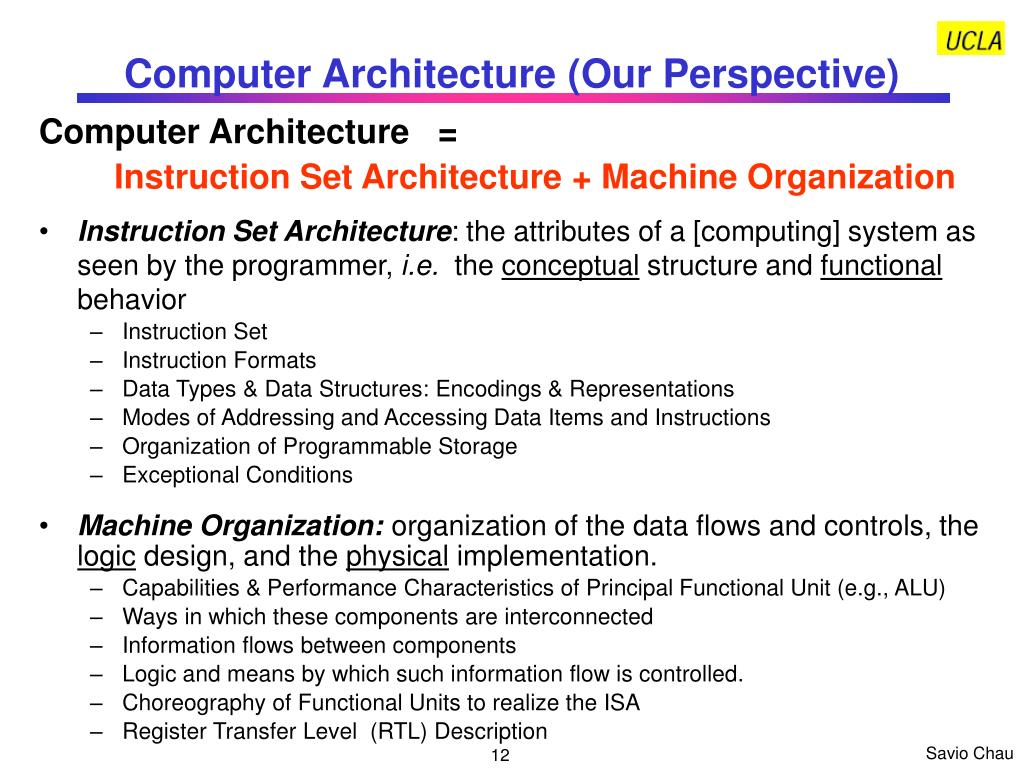 UCLA

Computer Architecture (Our Perspective)

Computer Architecture =
Instruction Set Architecture + Machine Organization

• Instruction Set Architecture: the attributes of a [computing] system as seen by the programmer, i.e. the conceptual structure and functional behavior
– Instruction Set
– Instruction Formats
– Data Types & Data Structures: Encodings & Representations
– Modes of Addressing and Accessing Data Items and Instructions
– Organization of Programmable Storage
– Exceptional Conditions

• Machine Organization: organization of the data flows and controls, the logic design, and the physical implementation.
– Capabilities & Performance Characteristics of Principal Functional Unit (e.g., ALU)
– Ways in which these components are interconnected
– Information flows between components
– Logic and means by which such information flow is controlled.
– Choreography of Functional Units to realize the ISA
– Register Transfer Level (RTL) Description

12

Savio Chau